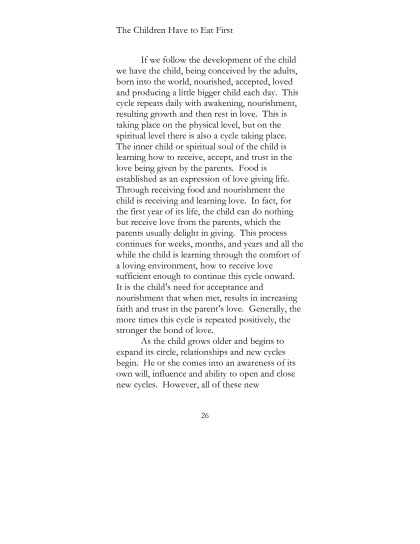 The Children Have to Eat First

If we follow the development of the child we have the child, being conceived by the adults, born into the world, nourished, accepted, loved and producing a little bigger child each day. This cycle repeats daily with awakening, nourishment, resulting growth and then rest in love. This is taking place on the physical level, but on the spiritual level there is also a cycle taking place. The inner child or spiritual soul of the child is learning how to receive, accept, and trust in the love being given by the parents. Food is established as an expression of love giving life. Through receiving food and nourishment the child is receiving and learning love. In fact, for the first year of its life, the child can do nothing but receive love from the parents, which the parents usually delight in giving. This process continues for weeks, months, and years and all the while the child is learning through the comfort of a loving environment, how to receive love sufficient enough to continue this cycle onward. It is the child's need for acceptance and nourishment that when met, results in increasing faith and trust in the parent's love. Generally, the more times this cycle is repeated positively, the stronger the bond of love.

As the child grows older and begins to expand its circle, relationships and new cycles begin. He or she comes into an awareness of its own will, influence and ability to open and close new cycles. However, all of these new

26